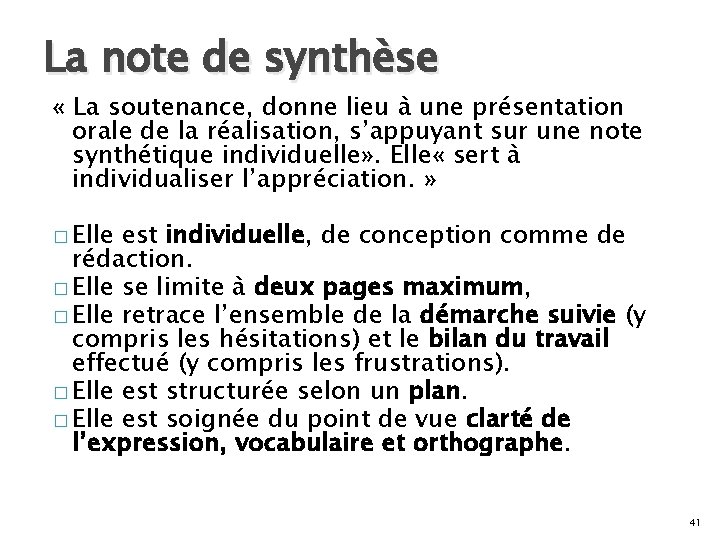 La note de synthèse

« La soutenance, donne lieu à une présentation orale de la réalisation, s'appuyant sur une note synthétique individuelle». Elle« sert à individualiser l'appréciation. »

□ Elle est individuelle, de conception comme de rédaction.
□ Elle se limite à deux pages maximum,
□ Elle retrace l'ensemble de la démarche suivie (y compris les hésitations) et le bilan du travail effectué (y compris les frustrations).
□ Elle est structurée selon un plan.
□ Elle est soignée du point de vue clarté de l'expression, vocabulaire et orthographe.

41